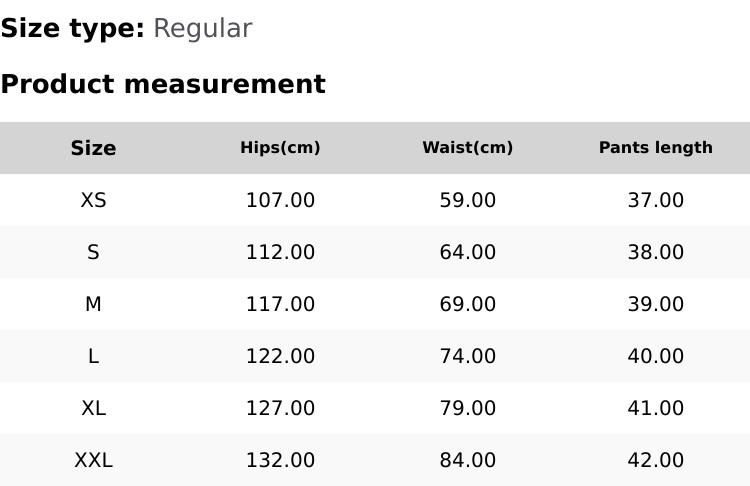 Size type: Regular

Product measurement

| Size | Hips(cm) | Waist(cm) | Pants length |
|---|---|---|---|
| XS | 107.00 | 59.00 | 37.00 |
| S | 112.00 | 64.00 | 38.00 |
| M | 117.00 | 69.00 | 39.00 |
| L | 122.00 | 74.00 | 40.00 |
| XL | 127.00 | 79.00 | 41.00 |
| XXL | 132.00 | 84.00 | 42.00 |